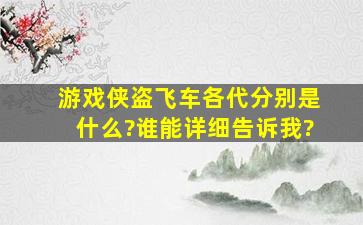 游戏侠盗飞车各代分别是什么?谁能详细告诉我?